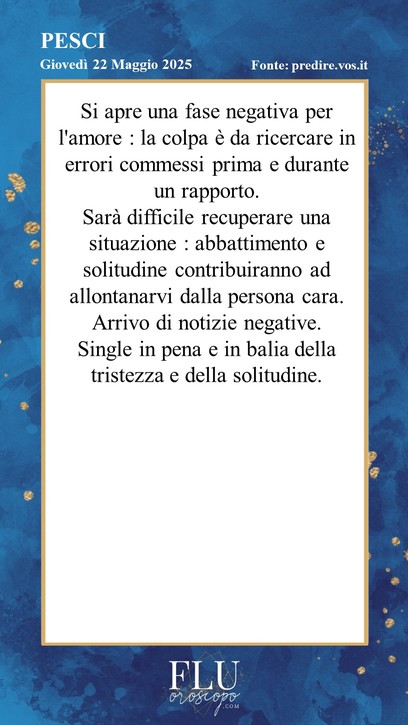 PESCI
Giovedì 22 Maggio 2025

Fonte: predire.vos.it

Si apre una fase negativa per l'amore : la colpa è da ricercare in errori commessi prima e durante un rapporto.
Sarà difficile recuperare una situazione : abbattimento e solitudine contribuiranno ad allontanarvi dalla persona cara.
Arrivo di notizie negative.
Single in pena e in balia della tristezza e della solitudine.

FLU
oroscopo
.COM